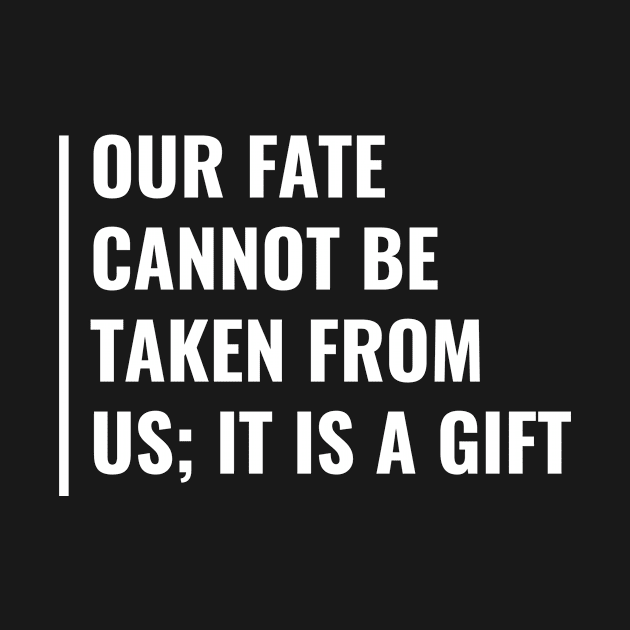 OUR FATE CANNOT BE TAKEN FROM US; IT IS A GIFT